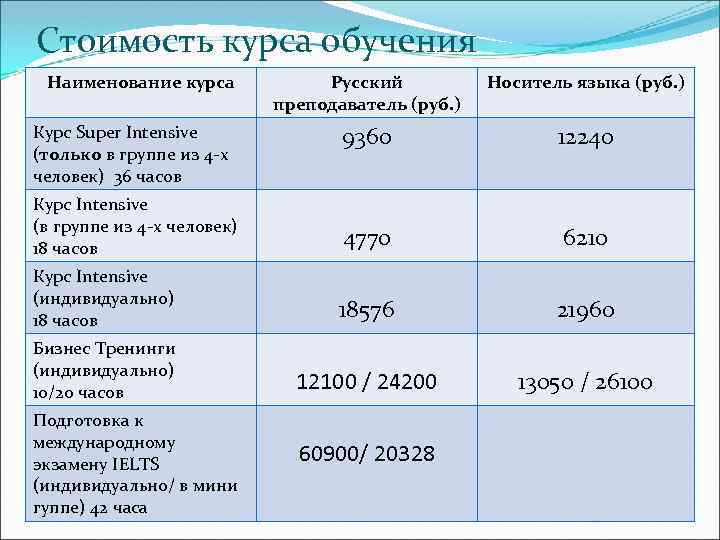 Стоимость курса обучения

| Наименование курса | Русский преподаватель (руб.) | Носитель языка (руб.) |
|---|---|---|
| Курс Super Intensive (только в группе из 4-х человек) 36 часов | 9360 | 12240 |
| Курс Intensive (в группе из 4-х человек) 18 часов | 4770 | 6210 |
| Курс Intensive (индивидуально) 18 часов | 18576 | 21960 |
| Бизнес Тренинги (индивидуально) 10/20 часов | 12100 / 24200 | 13050 / 26100 |
| Подготовка к международному экзамену IELTS (индивидуально/ в мини гуппе) 42 часа | 60900/ 20328 | |